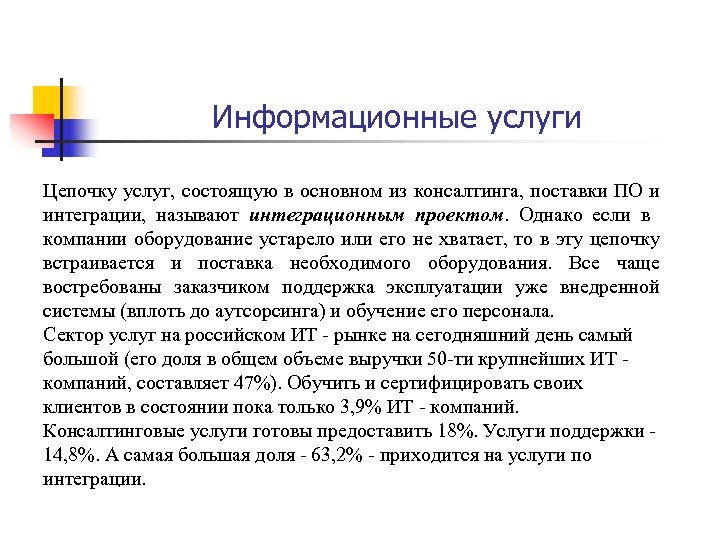 Информационные услуги

Цепочку услуг, состоящую в основном из консалтинга, поставки ПО и интеграции, называют интеграционным проектом. Однако если в компании оборудование устарело или его не хватает, то в эту цепочку встраивается и поставка необходимого оборудования. Все чаще востребованы заказчиком поддержка эксплуатации уже внедренной системы (вплоть до аутсорсинга) и обучение его персонала.
Сектор услуг на российском ИТ - рынке на сегодняшний день самый большой (его доля в общем объеме выручки 50-ти крупнейших ИТ - компаний, составляет 47%). Обучить и сертифицировать своих клиентов в состоянии пока только 3,9% ИТ - компаний.
Консалтинговые услуги готовы предоставить 18%. Услуги поддержки - 14,8%. А самая большая доля - 63,2% - приходится на услуги по интеграции.